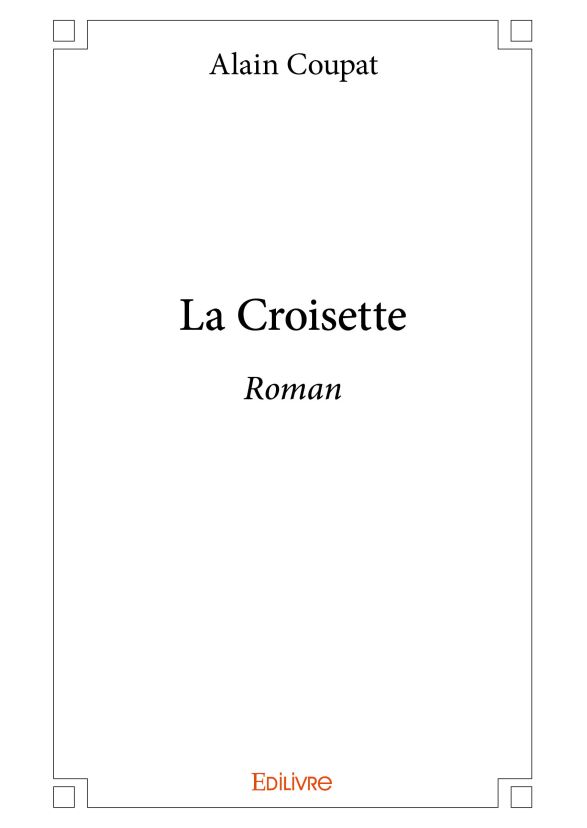 Alain Coupat

La Croisette

Roman

Edilivre